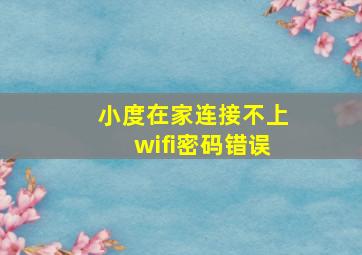 小度在家连接不上
wifi密码错误